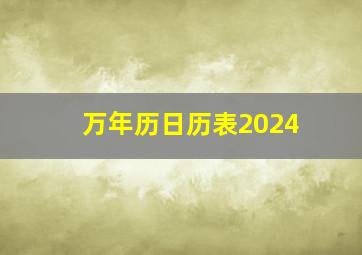 万年历日历表2024